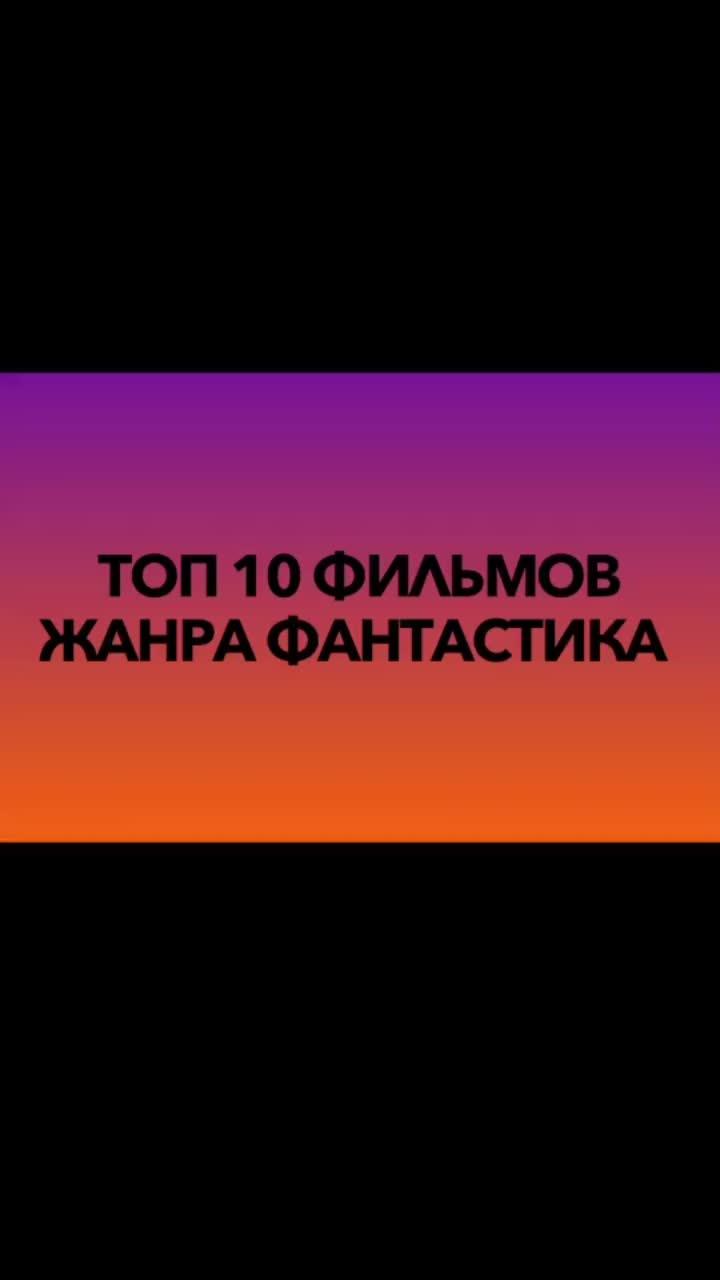 ТОП 10 ФИЛЬМОВ ЖАНРА ФАНТАСТИКА